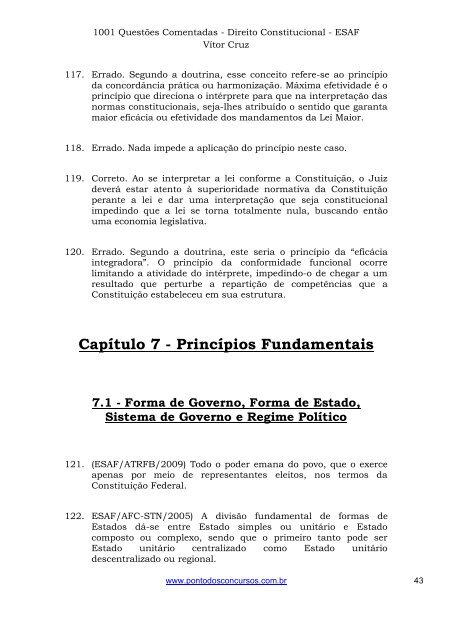 1001 Questões Comentadas - Direito Constitucional - ESAF
Vítor Cruz

117. Errado. Segundo a doutrina, esse conceito refere-se ao princípio da concordância prática ou harmonização. Máxima efetividade é o princípio que direciona o intérprete para que na interpretação das normas constitucionais, seja-lhes atribuído o sentido que garanta maior eficácia ou efetividade dos mandamentos da Lei Maior.

118. Errado. Nada impede a aplicação do princípio neste caso.

119. Correto. Ao se interpretar a lei conforme a Constituição, o Juiz deverá estar atento à superioridade normativa da Constituição perante a lei e dar uma interpretação que seja constitucional impedindo que a lei se torna totalmente nula, buscando então uma economia legislativa.

120. Errado. Segundo a doutrina, este seria o princípio da "eficácia integradora". O princípio da conformidade funcional ocorre limitando a atividade do intérprete, impedindo-o de chegar a um resultado que perturbe a repartição de competências que a Constituição estabeleceu em sua estrutura.

Capítulo 7 - Princípios Fundamentais

7.1 - Forma de Governo, Forma de Estado, Sistema de Governo e Regime Político

121. (ESAF/ATRFB/2009) Todo o poder emana do povo, que o exerce apenas por meio de representantes eleitos, nos termos da Constituição Federal.

122. ESAF/AFC-STN/2005) A divisão fundamental de formas de Estados dá-se entre Estado simples ou unitário e Estado composto ou complexo, sendo que o primeiro tanto pode ser Estado unitário centralizado como Estado unitário descentralizado ou regional.

www.pontodosconcursos.com.br 43